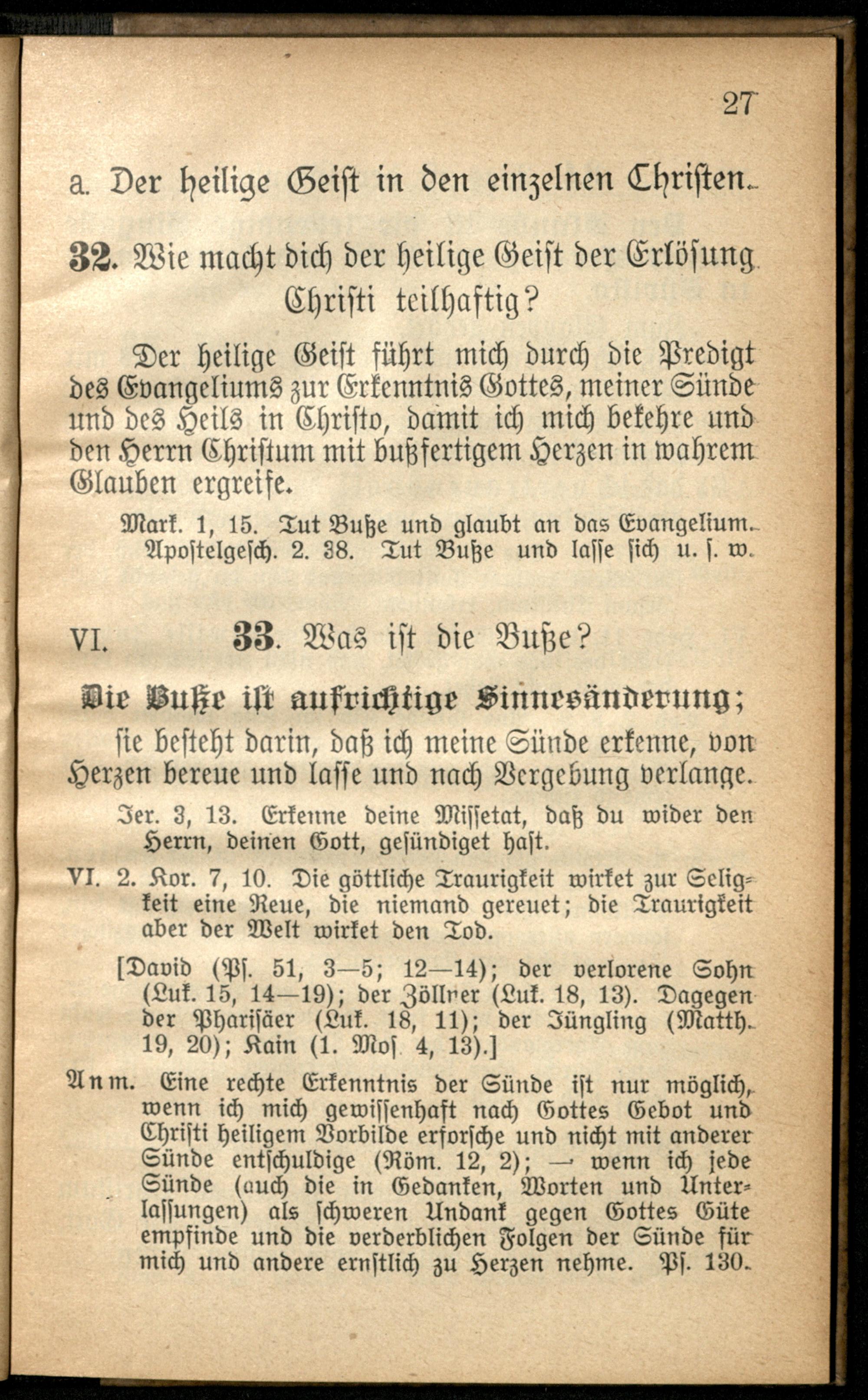 27

a. Der heilige Geist in den einzelnen Christen.

32. Wie macht dich der heilige Geist der Erlösung Christi teilhaftig?

Der heilige Geist führt mich durch die Predigt des Evangeliums zur Erkenntnis Gottes, meiner Sünde und des Heils in Christo, damit ich mich bekehre und den Herrn Christum mit bußfertigem Herzen in wahrem Glauben ergreife.

Mark. 1, 15. Tut Buße und glaubt an das Evangelium. Apostelgesch. 2. 38. Tut Buße und lasse sich u. s. w.

VI. 33. Was ist die Buße?

Die Buße ist aufrichtige Sinnesänderung; sie besteht darin, daß ich meine Sünde erkenne, von Herzen bereue und lasse und nach Vergebung verlange.

Jer. 3, 13. Erkenne deine Missetat, daß du wider den Herrn, deinen Gott, gesündiget hast.

VI. 2. Kor. 7, 10. Die göttliche Traurigkeit wirket zur Seligkeit eine Reue, die niemand gereuet; die Traurigkeit aber der Welt wirket den Tod.

[David (Ps. 51, 3—5; 12—14); der verlorene Sohn (Luk. 15, 14—19); der Zöllner (Luk. 18, 13). Dagegen der Pharisäer (Luk. 18, 11); der Jüngling (Matth. 19, 20); Kain (1. Mos. 4, 13).]

Anm. Eine rechte Erkenntnis der Sünde ist nur möglich, wenn ich mich gewissenhaft nach Gottes Gebot und Christi heiligem Vorbilde erforsche und nicht mit anderer Sünde entschuldige (Röm. 12, 2); — wenn ich jede Sünde (auch die in Gedanken, Worten und Unterlassungen) als schweren Undank gegen Gottes Güte empfinde und die verderblichen Folgen der Sünde für mich und andere ernstlich zu Herzen nehme. Ps. 130.